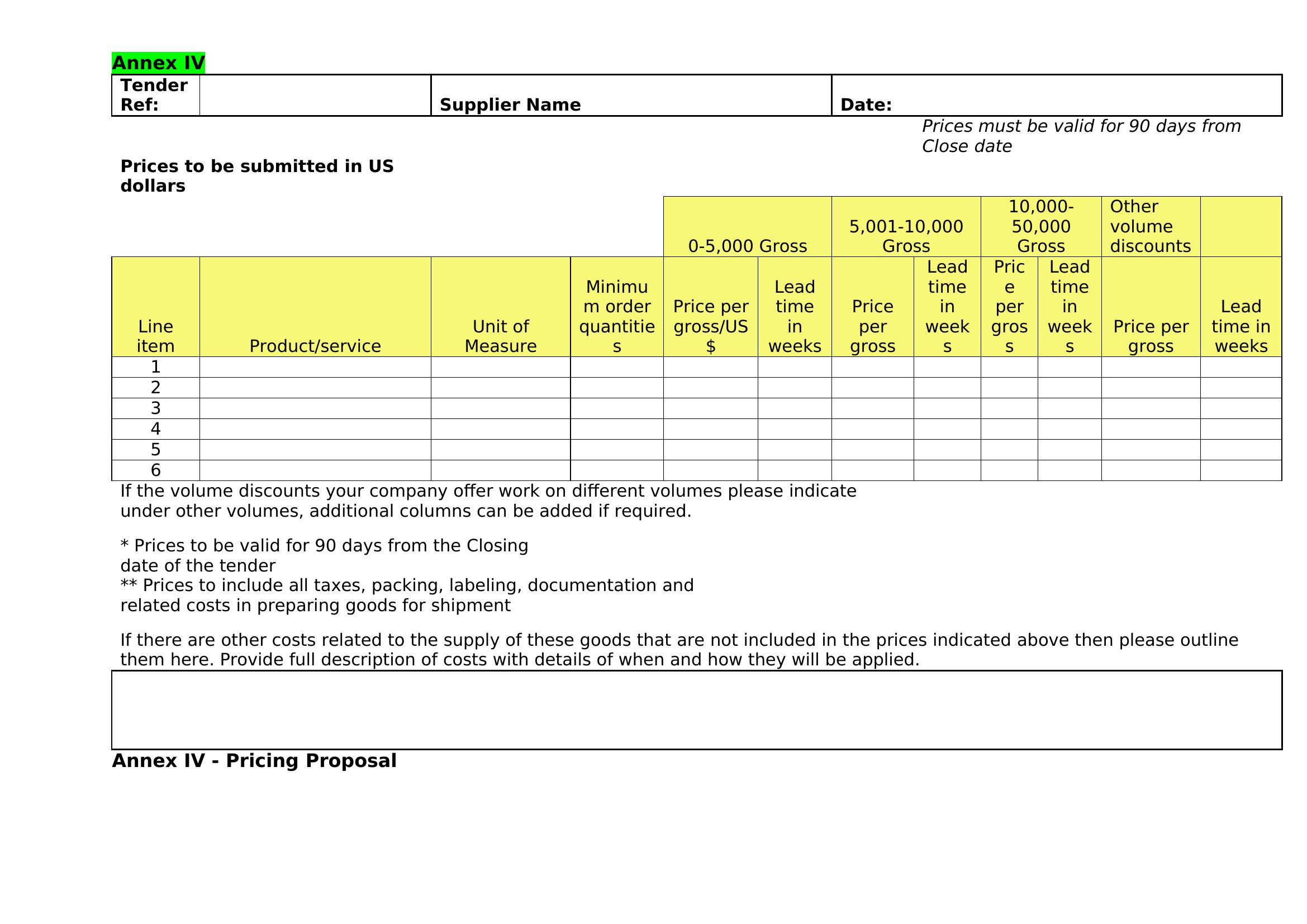 Annex IV

Tender Ref: Supplier Name Date:

Prices must be valid for 90 days from Close date

Prices to be submitted in US dollars

|  |  |  |  | 0-5,000 Gross |  | 5,001-10,000 Gross |  | 10,000-50,000 Gross |  | Other volume discounts |  |
|---|---|---|---|---|---|---|---|---|---|---|---|
| Line item | Product/service | Unit of Measure | Minimum order quantities | Price per gross/US $ | Lead time in weeks | Price per gross | Lead time in weeks | Price per gross | Lead time in weeks | Price per gross | Lead time in weeks |
| 1 |  |  |  |  |  |  |  |  |  |  |  |
| 2 |  |  |  |  |  |  |  |  |  |  |  |
| 3 |  |  |  |  |  |  |  |  |  |  |  |
| 4 |  |  |  |  |  |  |  |  |  |  |  |
| 5 |  |  |  |  |  |  |  |  |  |  |  |
| 6 |  |  |  |  |  |  |  |  |  |  |  |

If the volume discounts your company offer work on different volumes please indicate under other volumes, additional columns can be added if required.

* Prices to be valid for 90 days from the Closing date of the tender
** Prices to include all taxes, packing, labeling, documentation and related costs in preparing goods for shipment

If there are other costs related to the supply of these goods that are not included in the prices indicated above then please outline them here. Provide full description of costs with details of when and how they will be applied.

Annex IV - Pricing Proposal